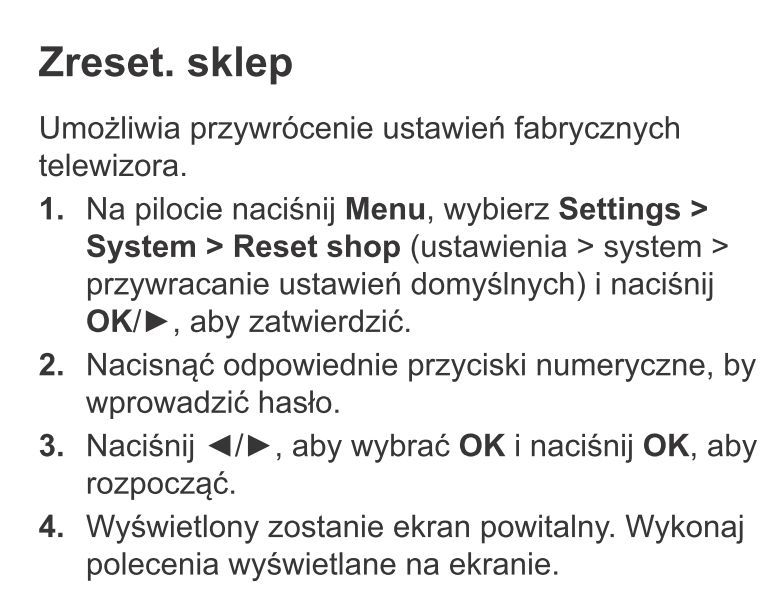 Zreset. sklep

Umożliwia przywrócenie ustawień fabrycznych telewizora.

1. Na pilocie naciśnij Menu, wybierz Settings > System > Reset shop (ustawienia > system > przywracanie ustawień domyślnych) i naciśnij OK/►, aby zatwierdzić.
2. Nacisnąć odpowiednie przyciski numeryczne, by wprowadzić hasło.
3. Naciśnij ◄/►, aby wybrać OK i naciśnij OK, aby rozpocząć.
4. Wyświetlony zostanie ekran powitalny. Wykonaj polecenia wyświetlane na ekranie.